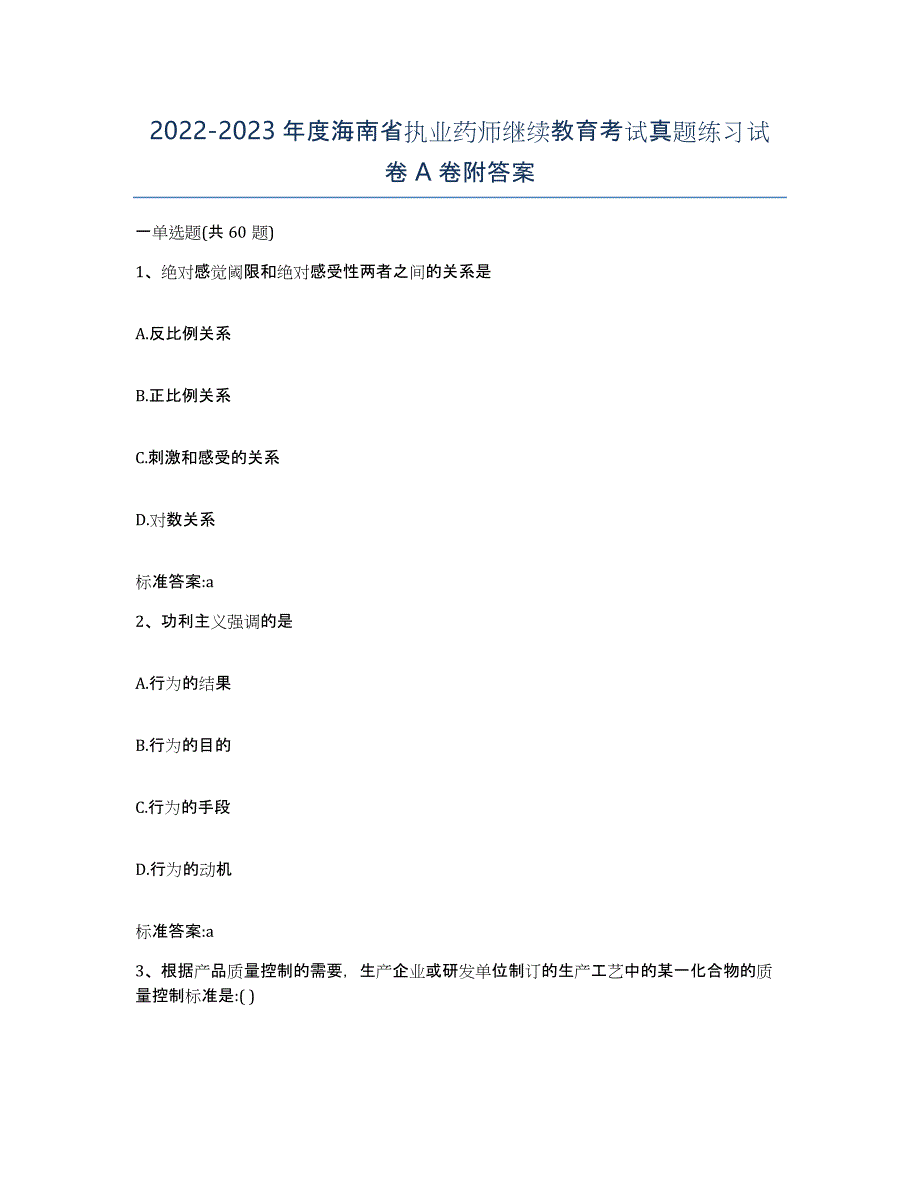 2022-2023 年度海南省执业药师继续教育考试真题练习试卷 A 卷附答案

一单选题(共 60 题)

1、绝对感觉阈限和绝对感受性两者之间的关系是

A.反比例关系

B.正比例关系

C.刺激和感受的关系

D.对数关系

标准答案:a

2、功利主义强调的是

A.行为的结果

B.行为的目的

C.行为的手段

D.行为的动机

标准答案:a

3、根据产品质量控制的需要，生产企业或研发单位制订的生产工艺中的某一化合物的质量控制标准是:( )